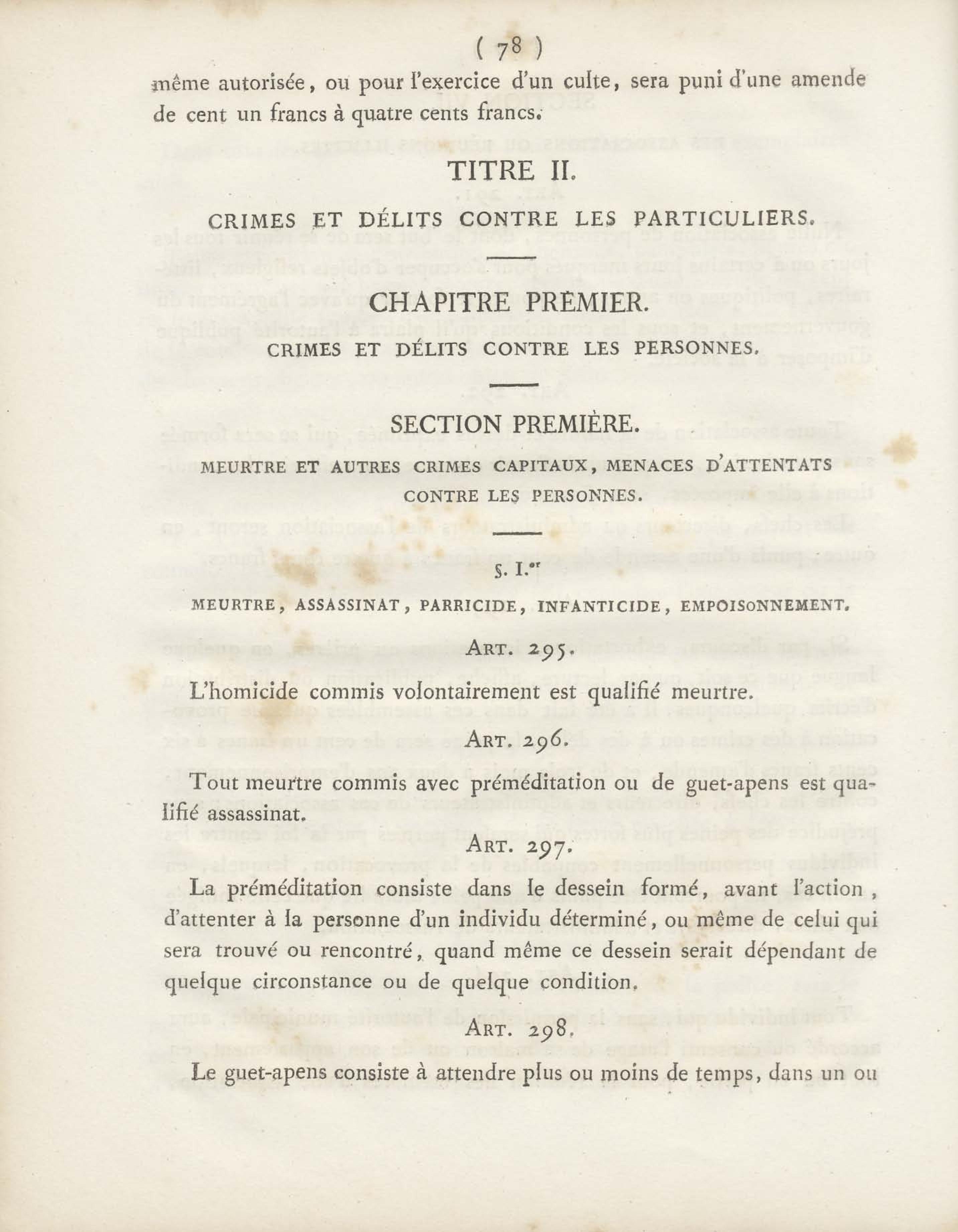 ( 78 )

même autorisée, ou pour l'exercice d'un culte, sera puni d'une amende de cent un francs à quatre cents francs.

TITRE II.

CRIMES ET DÉLITS CONTRE LES PARTICULIERS.

CHAPITRE PREMIER.

CRIMES ET DÉLITS CONTRE LES PERSONNES.

SECTION PREMIÈRE.

MEURTRE ET AUTRES CRIMES CAPITAUX, MENACES D'ATTENTATS CONTRE LES PERSONNES.

§. I.er

MEURTRE, ASSASSINAT, PARRICIDE, INFANTICIDE, EMPOISONNEMENT.

ART. 295.

L'homicide commis volontairement est qualifié meurtre.

ART. 296.

Tout meurtre commis avec préméditation ou de guet-apens est qualifié assassinat.

ART. 297.

La préméditation consiste dans le dessein formé, avant l'action, d'attenter à la personne d'un individu déterminé, ou même de celui qui sera trouvé ou rencontré, quand même ce dessein serait dépendant de quelque circonstance ou de quelque condition.

ART. 298.

Le guet-apens consiste à attendre plus ou moins de temps, dans un ou